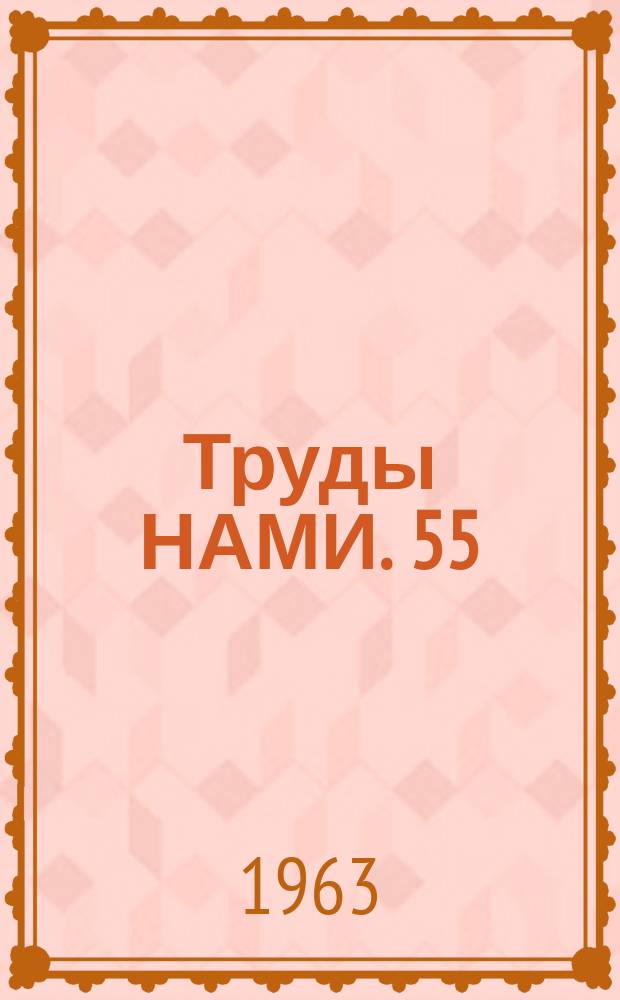 Труды НАМИ. 55

1963